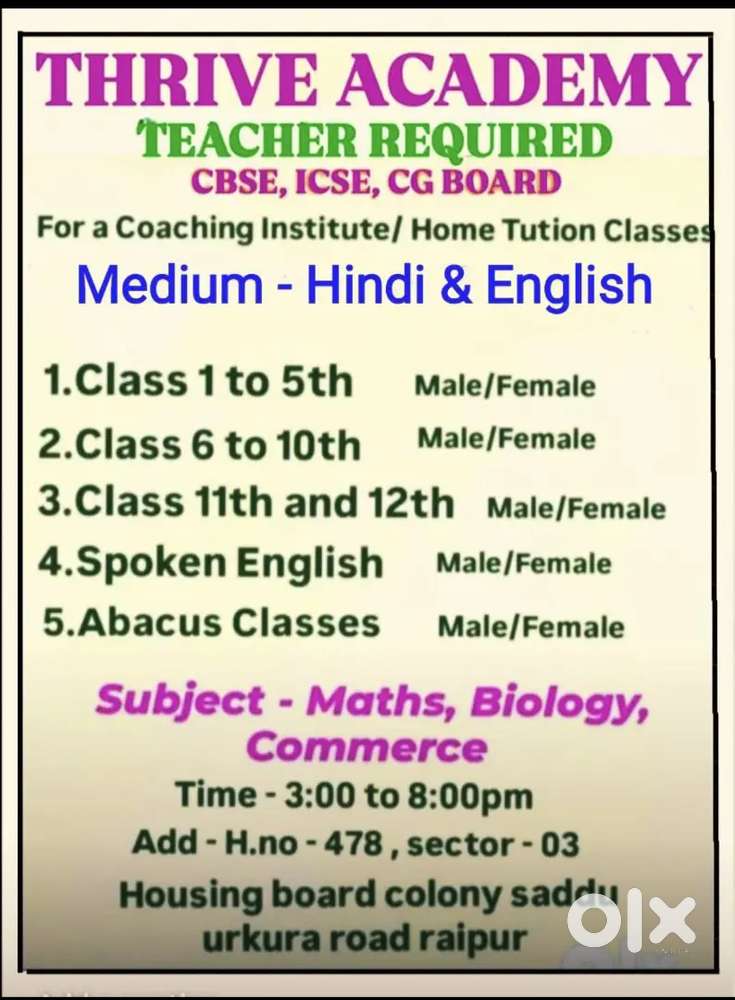 THRIVE ACADEMY
TEACHER REQUIRED
CBSE, ICSE, CG BOARD
For a Coaching Institute/ Home Tution Classes
Medium - Hindi & English

1.Class 1 to 5th Male/Female
2.Class 6 to 10th Male/Female
3.Class 11th and 12th Male/Female
4.Spoken English Male/Female
5.Abacus Classes Male/Female

Subject - Maths, Biology, Commerce
Time - 3:00 to 8:00pm
Add - H.no - 478 , sector - 03
Housing board colony saddu
urkura road raipur

OLX